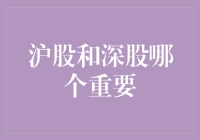 沪股和深股哪个重要